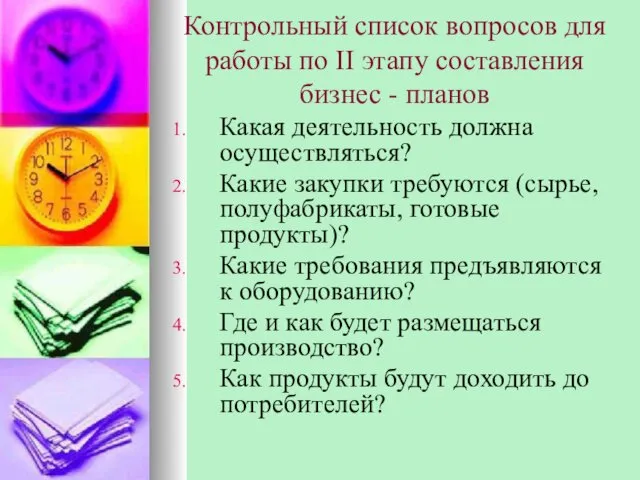 Контрольный список вопросов для работы по II этапу составления бизнес - планов

1. Какая деятельность должна осуществляться?
2. Какие закупки требуются (сырье, полуфабрикаты, готовые продукты)?
3. Какие требования предъявляются к оборудованию?
4. Где и как будет размещаться производство?
5. Как продукты будут доходить до потребителей?